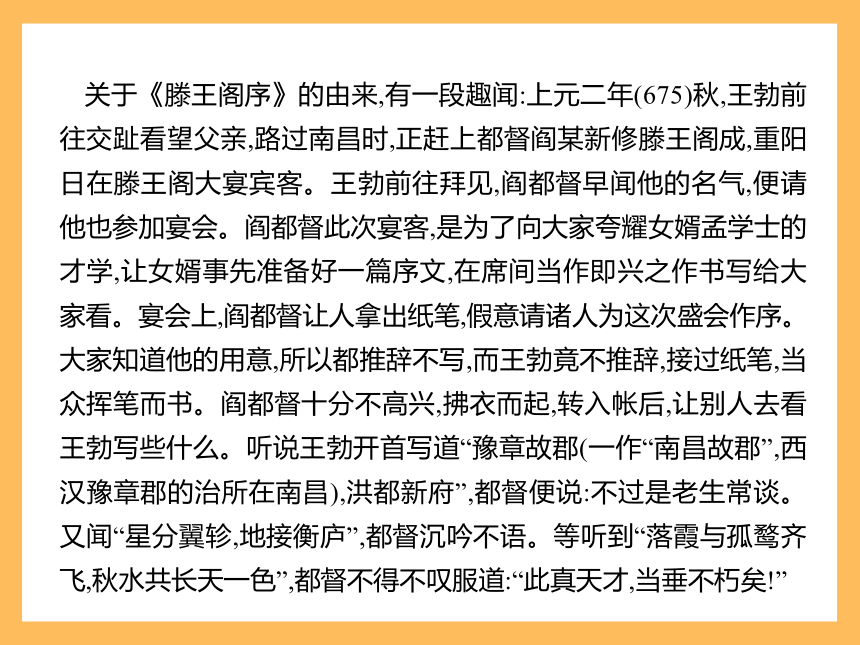 关于《滕王阁序》的由来,有一段趣闻:上元二年(675)秋,王勃前往交趾看望父亲,路过南昌时,正赶上都督阎某新修滕王阁成,重阳日在滕王阁大宴宾客。王勃前往拜见,阎都督早闻他的名气,便请他也参加宴会。阎都督此次宴客,是为了向大家夸耀女婿孟学士的才学,让女婿事先准备好一篇序文,在席间当作即兴之作书写给大家看。宴会上,阎都督让人拿出纸笔,假意请诸人为这次盛会作序。大家知道他的用意,所以都推辞不写,而王勃竟不推辞,接过纸笔,当众挥笔而书。阎都督十分不高兴,拂衣而起,转入帐后,让别人去看王勃写些什么。听说王勃开首写道“豫章故郡(一作“南昌故郡”,西汉豫章郡的治所在南昌),洪都新府”,都督便说:不过是老生常谈。又闻“星分翼轸,地接衡庐”,都督沉吟不语。等听到“落霞与孤鹜齐飞,秋水共长天一色”,都督不得不叹服道:“此真天才,当垂不朽矣!”